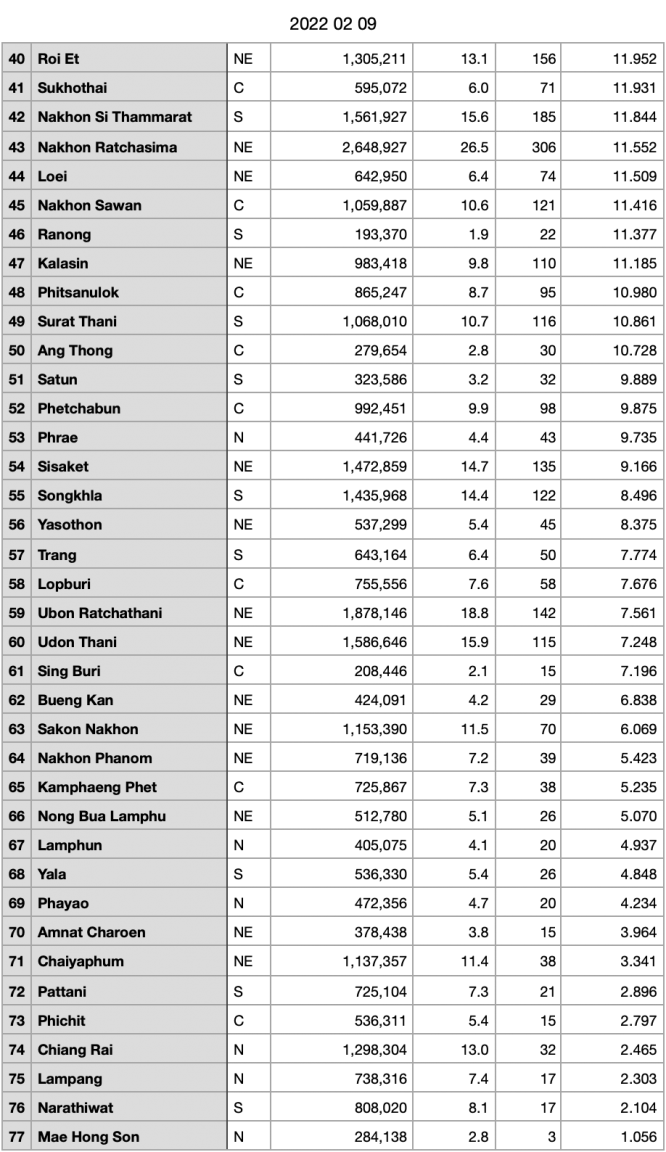 2022 02 09

| 40 | Roi Et | NE | 1,305,211 | 13.1 | 156 | 11.952 |
|---|---|---|---|---|---|---|
| 41 | Sukhothai | C | 595,072 | 6.0 | 71 | 11.931 |
| 42 | Nakhon Si Thammarat | S | 1,561,927 | 15.6 | 185 | 11.844 |
| 43 | Nakhon Ratchasima | NE | 2,648,927 | 26.5 | 306 | 11.552 |
| 44 | Loei | NE | 642,950 | 6.4 | 74 | 11.509 |
| 45 | Nakhon Sawan | C | 1,059,887 | 10.6 | 121 | 11.416 |
| 46 | Ranong | S | 193,370 | 1.9 | 22 | 11.377 |
| 47 | Kalasin | NE | 983,418 | 9.8 | 110 | 11.185 |
| 48 | Phitsanulok | C | 865,247 | 8.7 | 95 | 10.980 |
| 49 | Surat Thani | S | 1,068,010 | 10.7 | 116 | 10.861 |
| 50 | Ang Thong | C | 279,654 | 2.8 | 30 | 10.728 |
| 51 | Satun | S | 323,586 | 3.2 | 32 | 9.889 |
| 52 | Phetchabun | C | 992,451 | 9.9 | 98 | 9.875 |
| 53 | Phrae | N | 441,726 | 4.4 | 43 | 9.735 |
| 54 | Sisaket | NE | 1,472,859 | 14.7 | 135 | 9.166 |
| 55 | Songkhla | S | 1,435,968 | 14.4 | 122 | 8.496 |
| 56 | Yasothon | NE | 537,299 | 5.4 | 45 | 8.375 |
| 57 | Trang | S | 643,164 | 6.4 | 50 | 7.774 |
| 58 | Lopburi | C | 755,556 | 7.6 | 58 | 7.676 |
| 59 | Ubon Ratchathani | NE | 1,878,146 | 18.8 | 142 | 7.561 |
| 60 | Udon Thani | NE | 1,586,646 | 15.9 | 115 | 7.248 |
| 61 | Sing Buri | C | 208,446 | 2.1 | 15 | 7.196 |
| 62 | Bueng Kan | NE | 424,091 | 4.2 | 29 | 6.838 |
| 63 | Sakon Nakhon | NE | 1,153,390 | 11.5 | 70 | 6.069 |
| 64 | Nakhon Phanom | NE | 719,136 | 7.2 | 39 | 5.423 |
| 65 | Kamphaeng Phet | C | 725,867 | 7.3 | 38 | 5.235 |
| 66 | Nong Bua Lamphu | NE | 512,780 | 5.1 | 26 | 5.070 |
| 67 | Lamphun | N | 405,075 | 4.1 | 20 | 4.937 |
| 68 | Yala | S | 536,330 | 5.4 | 26 | 4.848 |
| 69 | Phayao | N | 472,356 | 4.7 | 20 | 4.234 |
| 70 | Amnat Charoen | NE | 378,438 | 3.8 | 15 | 3.964 |
| 71 | Chaiyaphum | NE | 1,137,357 | 11.4 | 38 | 3.341 |
| 72 | Pattani | S | 725,104 | 7.3 | 21 | 2.896 |
| 73 | Phichit | C | 536,311 | 5.4 | 15 | 2.797 |
| 74 | Chiang Rai | N | 1,298,304 | 13.0 | 32 | 2.465 |
| 75 | Lampang | N | 738,316 | 7.4 | 17 | 2.303 |
| 76 | Narathiwat | S | 808,020 | 8.1 | 17 | 2.104 |
| 77 | Mae Hong Son | N | 284,138 | 2.8 | 3 | 1.056 |